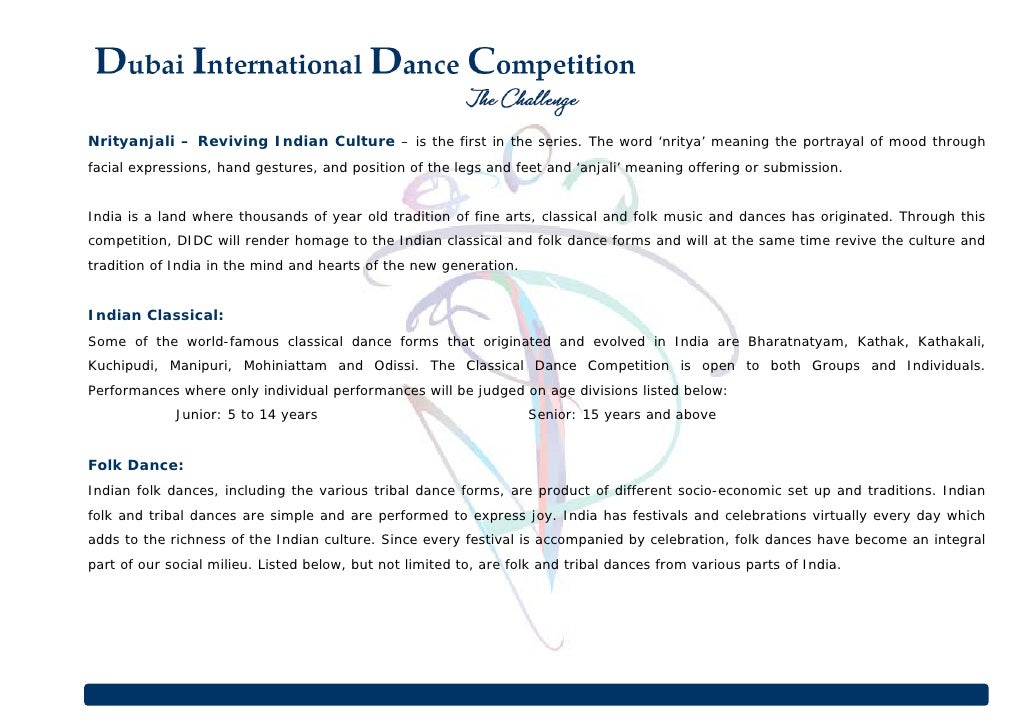 Dubai International Dance Competition
The Challenge

Nrityanjali – Reviving Indian Culture – is the first in the series. The word 'nritya' meaning the portrayal of mood through facial expressions, hand gestures, and position of the legs and feet and 'anjali' meaning offering or submission.

India is a land where thousands of year old tradition of fine arts, classical and folk music and dances has originated. Through this competition, DIDC will render homage to the Indian classical and folk dance forms and will at the same time revive the culture and tradition of India in the mind and hearts of the new generation.

Indian Classical:
Some of the world-famous classical dance forms that originated and evolved in India are Bharatnatyam, Kathak, Kathakali, Kuchipudi, Manipuri, Mohiniattam and Odissi. The Classical Dance Competition is open to both Groups and Individuals. Performances where only individual performances will be judged on age divisions listed below:
Junior: 5 to 14 years Senior: 15 years and above

Folk Dance:
Indian folk dances, including the various tribal dance forms, are product of different socio-economic set up and traditions. Indian folk and tribal dances are simple and are performed to express joy. India has festivals and celebrations virtually every day which adds to the richness of the Indian culture. Since every festival is accompanied by celebration, folk dances have become an integral part of our social milieu. Listed below, but not limited to, are folk and tribal dances from various parts of India.